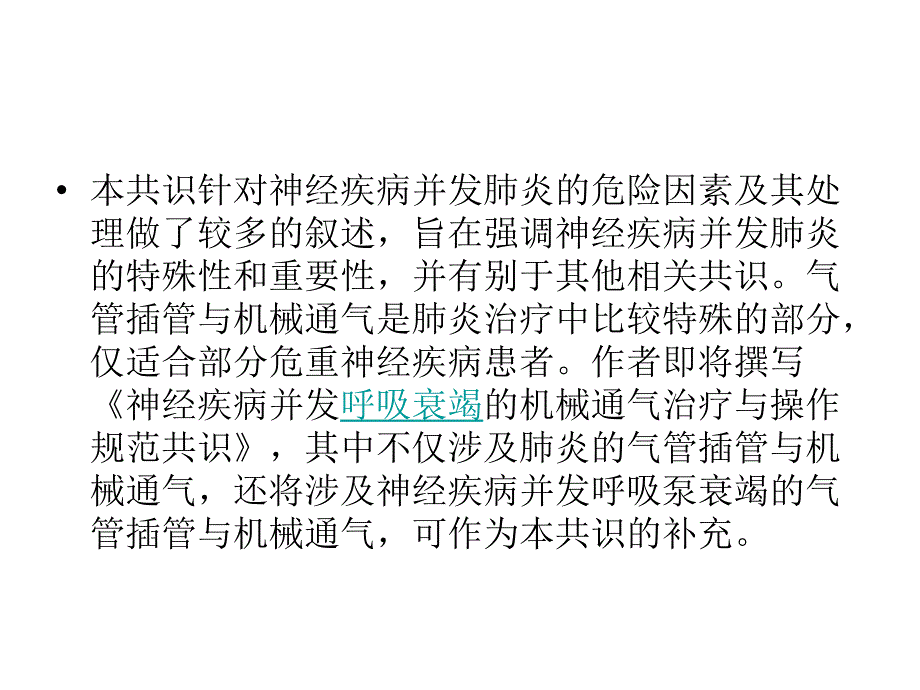 • 本共识针对神经疾病并发肺炎的危险因素及其处理做了较多的叙述，旨在强调神经疾病并发肺炎的特殊性和重要性，并有别于其他相关共识。气管插管与机械通气是肺炎治疗中比较特殊的部分，仅适合部分危重神经疾病患者。作者即将撰写《神经疾病并发呼吸衰竭的机械通气治疗与操作规范共识》，其中不仅涉及肺炎的气管插管与机械通气，还将涉及神经疾病并发呼吸泵衰竭的气管插管与机械通气，可作为本共识的补充。